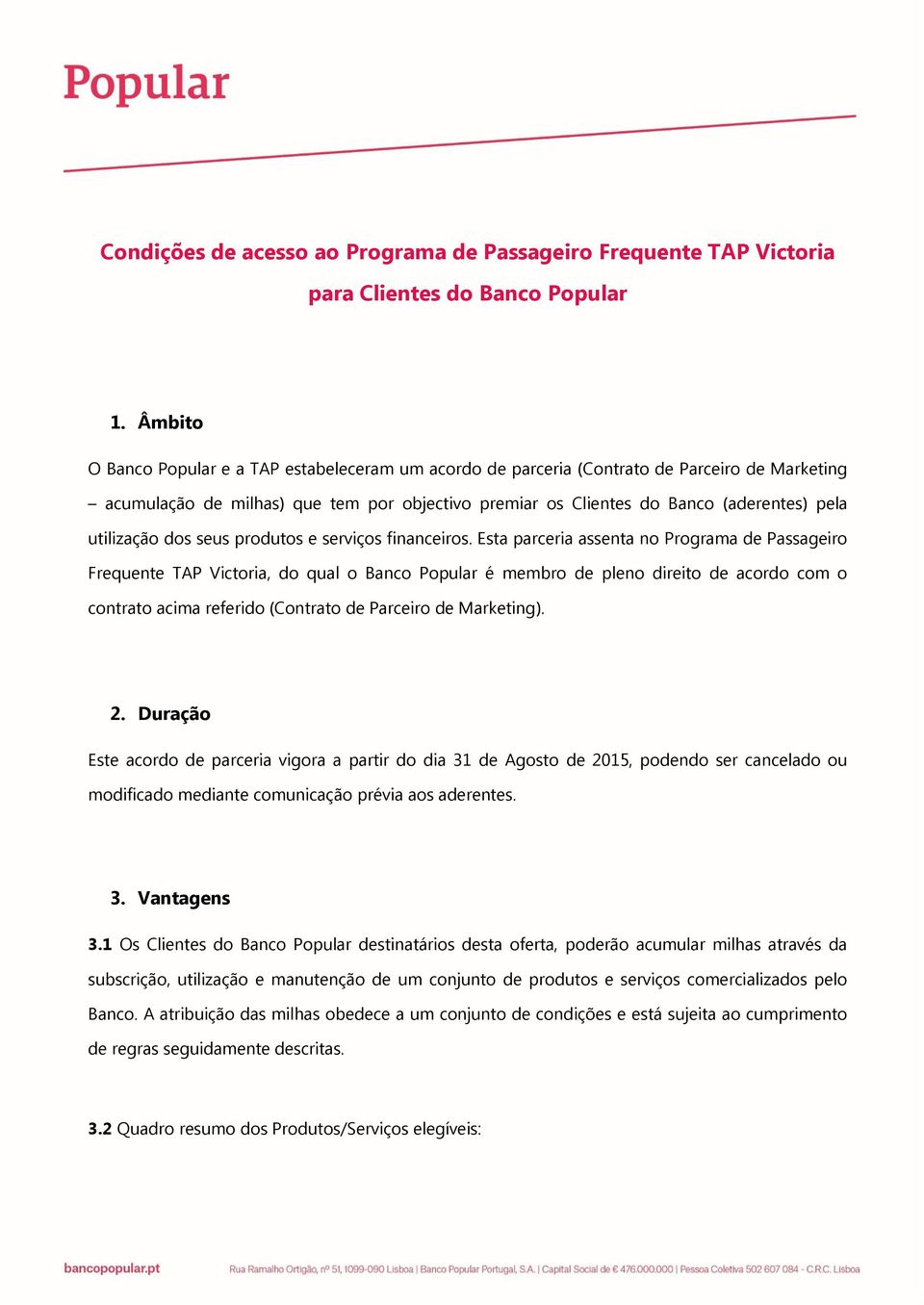 Popular

Condições de acesso ao Programa de Passageiro Frequente TAP Victoria para Clientes do Banco Popular

1. Âmbito

O Banco Popular e a TAP estabeleceram um acordo de parceria (Contrato de Parceiro de Marketing – acumulação de milhas) que tem por objectivo premiar os Clientes do Banco (aderentes) pela utilização dos seus produtos e serviços financeiros. Esta parceria assenta no Programa de Passageiro Frequente TAP Victoria, do qual o Banco Popular é membro de pleno direito de acordo com o contrato acima referido (Contrato de Parceiro de Marketing).

2. Duração

Este acordo de parceria vigora a partir do dia 31 de Agosto de 2015, podendo ser cancelado ou modificado mediante comunicação prévia aos aderentes.

3. Vantagens

3.1 Os Clientes do Banco Popular destinatários desta oferta, poderão acumular milhas através da subscrição, utilização e manutenção de um conjunto de produtos e serviços comercializados pelo Banco. A atribuição das milhas obedece a um conjunto de condições e está sujeita ao cumprimento de regras seguidamente descritas.

3.2 Quadro resumo dos Produtos/Serviços elegíveis:

bancopopular.pt Rua Ramalho Ortigão, nº 51, 1099-090 Lisboa | Banco Popular Portugal, S.A. | Capital Social de € 476.000.000 | Pessoa Coletiva 502 607 084 - C.R.C. Lisboa